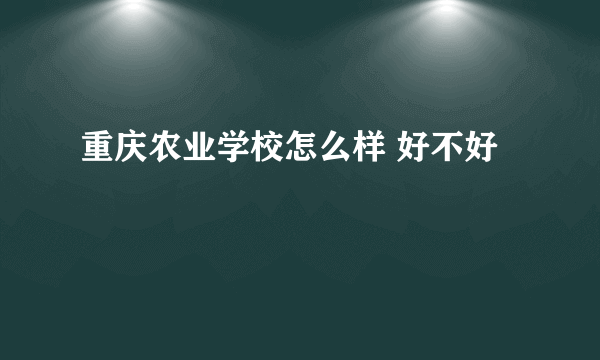 重庆农业学校怎么样 好不好